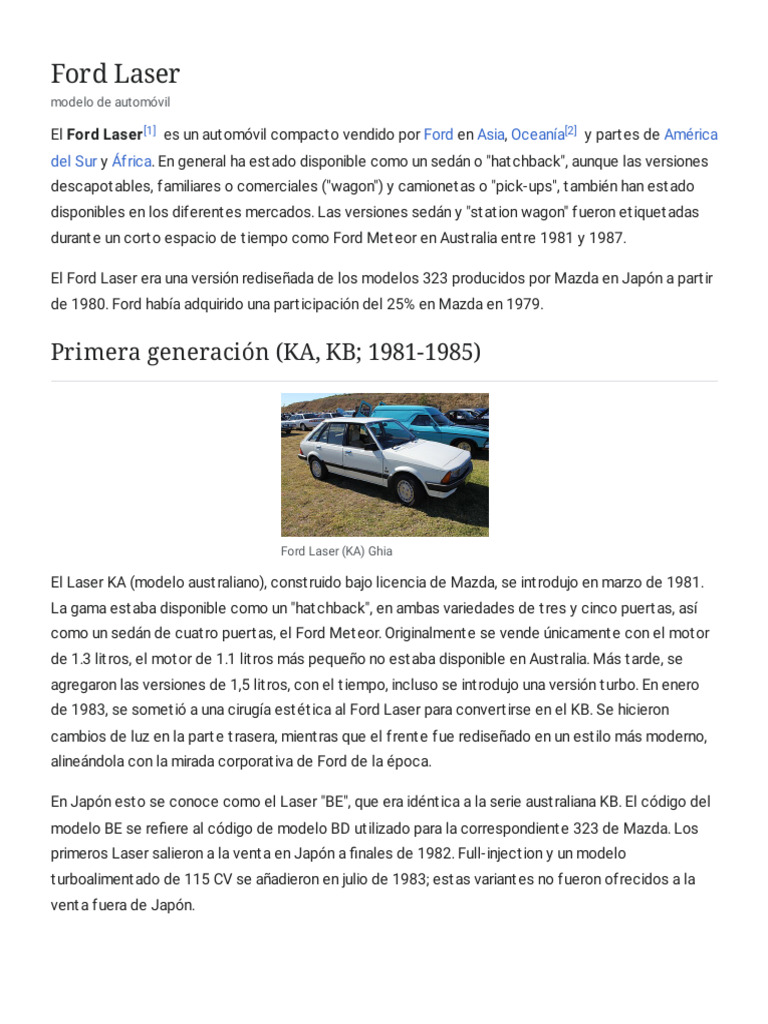 Ford Laser

modelo de automóvil

El Ford Laser[1] es un automóvil compacto vendido por Ford en Asia, Oceanía[2] y partes de América del Sur y África. En general ha estado disponible como un sedán o "hatchback", aunque las versiones descapotables, familiares o comerciales ("wagon") y camionetas o "pick-ups", también han estado disponibles en los diferentes mercados. Las versiones sedán y "station wagon" fueron etiquetadas durante un corto espacio de tiempo como Ford Meteor en Australia entre 1981 y 1987.

El Ford Laser era una versión rediseñada de los modelos 323 producidos por Mazda en Japón a partir de 1980. Ford había adquirido una participación del 25% en Mazda en 1979.

Primera generación (KA, KB; 1981-1985)

Ford Laser (KA) Ghia

El Laser KA (modelo australiano), construido bajo licencia de Mazda, se introdujo en marzo de 1981. La gama estaba disponible como un "hatchback", en ambas variedades de tres y cinco puertas, así como un sedán de cuatro puertas, el Ford Meteor. Originalmente se vende únicamente con el motor de 1.3 litros, el motor de 1.1 litros más pequeño no estaba disponible en Australia. Más tarde, se agregaron las versiones de 1,5 litros, con el tiempo, incluso se introdujo una versión turbo. En enero de 1983, se sometió a una cirugía estética al Ford Laser para convertirse en el KB. Se hicieron cambios de luz en la parte trasera, mientras que el frente fue rediseñado en un estilo más moderno, alineándola con la mirada corporativa de Ford de la época.

En Japón esto se conoce como el Laser "BE", que era idéntica a la serie australiana KB. El código del modelo BE se refiere al código de modelo BD utilizado para la correspondiente 323 de Mazda. Los primeros Laser salieron a la venta en Japón a finales de 1982. Full-injection y un modelo turboalimentado de 115 CV se añadieron en julio de 1983; estas variantes no fueron ofrecidos a la venta fuera de Japón.